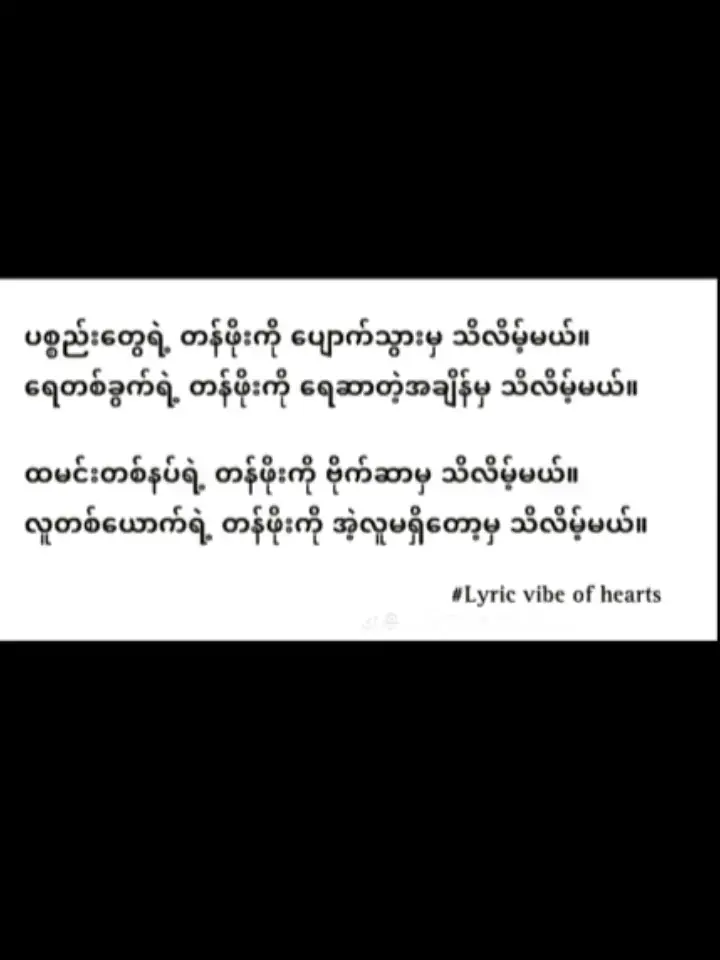 ပစ္စည်းတွေရဲ့ တန်ဖိုးကို ပျောက်သွားမှ သိလိမ့်မယ်။
ရေတစ်ခွက်ရဲ့ တန်ဖိုးကို ရေဆာတဲ့အချိန်မှ သိလိမ့်မယ်။

ထမင်းတစ်နပ်ရဲ့ တန်ဖိုးကို ဗိုက်ဆာမှ သိလိမ့်မယ်။
လူတစ်ယောက်ရဲ့ တန်ဖိုးကို အဲ့လူမရှိတော့မှ သိလိမ့်မယ်။

#Lyric vibe of hearts